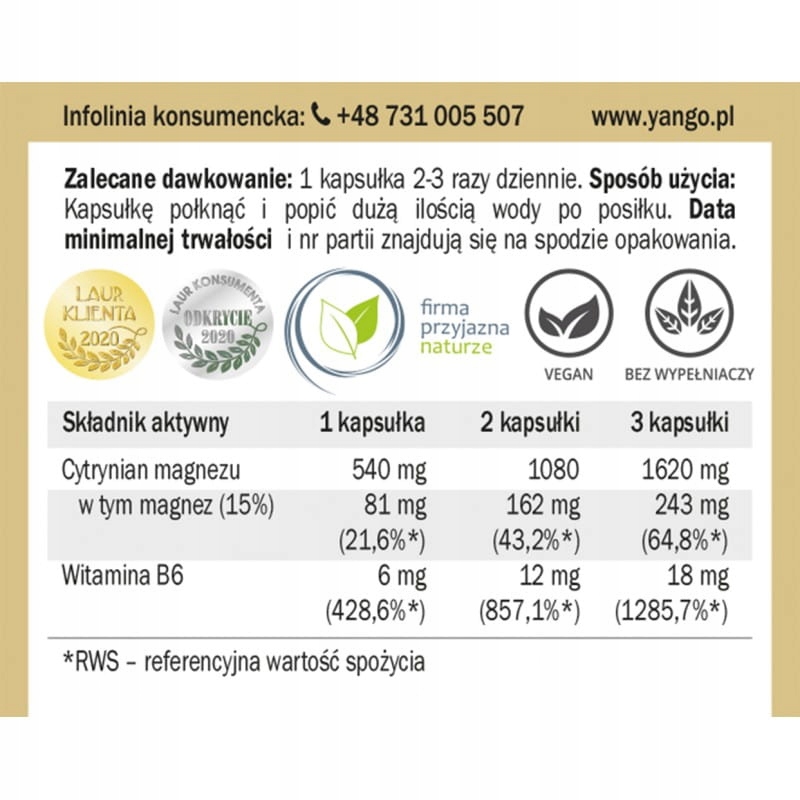 Infolinia konsumencka: +48 731 005 507 www.yango.pl

Zalecane dawkowanie: 1 kapsułka 2-3 razy dziennie. Sposób użycia: Kapsułkę połknąć i popić dużą ilością wody po posiłku. Data minimalnej trwałości i nr partii znajdują się na spodzie opakowania.

LAUR KLIENTA 2020

LAUR KONSUMENTA ODKRYCIE 2020

firma przyjazna naturze

VEGAN

BEZ WYPEŁNIACZY

| Składnik aktywny | 1 kapsułka | 2 kapsułki | 3 kapsułki |
|---|---|---|---|
| Cytrynian magnezu | 540 mg | 1080 | 1620 mg |
| w tym magnez (15%) | 81 mg (21,6%*) | 162 mg (43,2%*) | 243 mg (64,8%*) |
| Witamina B6 | 6 mg (428,6%*) | 12 mg (857,1%*) | 18 mg (1285,7%*) |

*RWS – referencyjna wartość spożycia